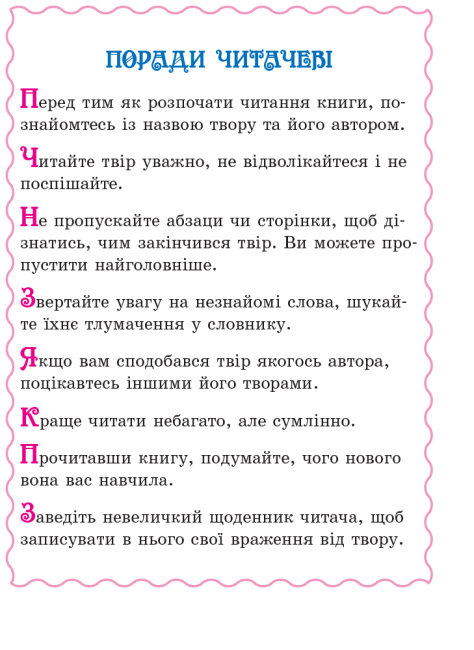 ПОРАДИ ЧИТАЧЕВІ

Перед тим як розпочати читання книги, познайомтесь із назвою твору та його автором.

Читайте твір уважно, не відволікайтеся і не поспішайте.

Не пропускайте абзаци чи сторінки, щоб дізнатись, чим закінчився твір. Ви можете пропустити найголовніше.

Звертайте увагу на незнайомі слова, шукайте їхнє тлумачення у словнику.

Якщо вам сподобався твір якогось автора, поцікавтесь іншими його творами.

Краще читати небагато, але сумлінно.

Прочитавши книгу, подумайте, чого нового вона вас навчила.

Заведіть невеличкий щоденник читача, щоб записувати в нього свої враження від твору.